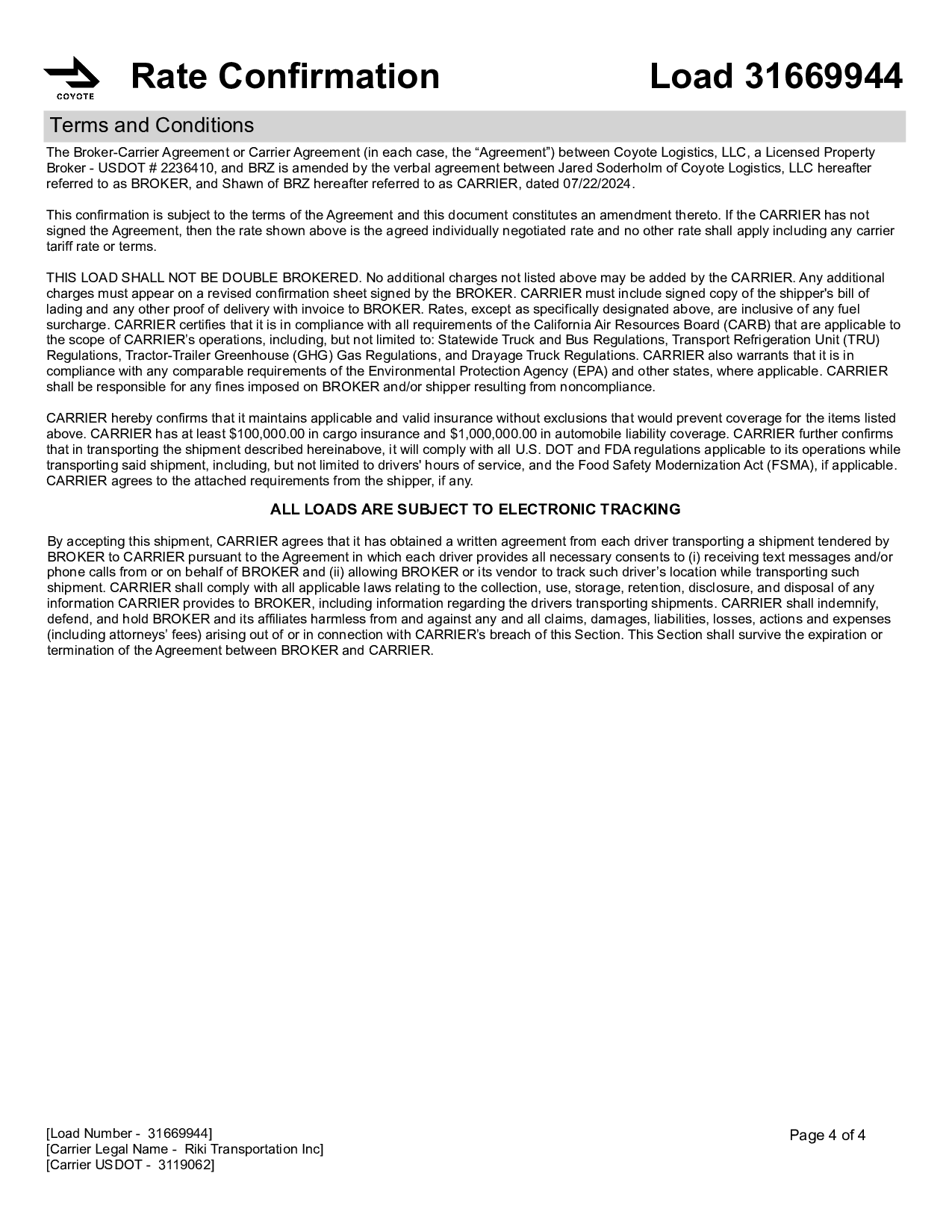 COYOTE

Rate Confirmation

Load 31669944

Terms and Conditions

The Broker-Carrier Agreement or Carrier Agreement (in each case, the “Agreement”) between Coyote Logistics, LLC, a Licensed Property Broker - USDOT # 2236410, and BRZ is amended by the verbal agreement between Jared Soderholm of Coyote Logistics, LLC hereafter referred to as BROKER, and Shawn of BRZ hereafter referred to as CARRIER, dated 07/22/2024.

This confirmation is subject to the terms of the Agreement and this document constitutes an amendment thereto. If the CARRIER has not signed the Agreement, then the rate shown above is the agreed individually negotiated rate and no other rate shall apply including any carrier tariff rate or terms.

THIS LOAD SHALL NOT BE DOUBLE BROKERED. No additional charges not listed above may be added by the CARRIER. Any additional charges must appear on a revised confirmation sheet signed by the BROKER. CARRIER must include signed copy of the shipper's bill of lading and any other proof of delivery with invoice to BROKER. Rates, except as specifically designated above, are inclusive of any fuel surcharge. CARRIER certifies that it is in compliance with all requirements of the California Air Resources Board (CARB) that are applicable to the scope of CARRIER’s operations, including, but not limited to: Statewide Truck and Bus Regulations, Transport Refrigeration Unit (TRU) Regulations, Tractor-Trailer Greenhouse (GHG) Gas Regulations, and Drayage Truck Regulations. CARRIER also warrants that it is in compliance with any comparable requirements of the Environmental Protection Agency (EPA) and other states, where applicable. CARRIER shall be responsible for any fines imposed on BROKER and/or shipper resulting from noncompliance.

CARRIER hereby confirms that it maintains applicable and valid insurance without exclusions that would prevent coverage for the items listed above. CARRIER has at least $100,000.00 in cargo insurance and $1,000,000.00 in automobile liability coverage. CARRIER further confirms that in transporting the shipment described hereinabove, it will comply with all U.S. DOT and FDA regulations applicable to its operations while transporting said shipment, including, but not limited to drivers' hours of service, and the Food Safety Modernization Act (FSMA), if applicable. CARRIER agrees to the attached requirements from the shipper, if any.

ALL LOADS ARE SUBJECT TO ELECTRONIC TRACKING

By accepting this shipment, CARRIER agrees that it has obtained a written agreement from each driver transporting a shipment tendered by BROKER to CARRIER pursuant to the Agreement in which each driver provides all necessary consents to (i) receiving text messages and/or phone calls from or on behalf of BROKER and (ii) allowing BROKER or its vendor to track such driver’s location while transporting such shipment. CARRIER shall comply with all applicable laws relating to the collection, use, storage, retention, disclosure, and disposal of any information CARRIER provides to BROKER, including information regarding the drivers transporting shipments. CARRIER shall indemnify, defend, and hold BROKER and its affiliates harmless from and against any and all claims, damages, liabilities, losses, actions and expenses (including attorneys’ fees) arising out of or in connection with CARRIER’s breach of this Section. This Section shall survive the expiration or termination of the Agreement between BROKER and CARRIER.

[Load Number - 31669944]
[Carrier Legal Name - Riki Transportation Inc]
[Carrier USDOT - 3119062]

Page 4 of 4